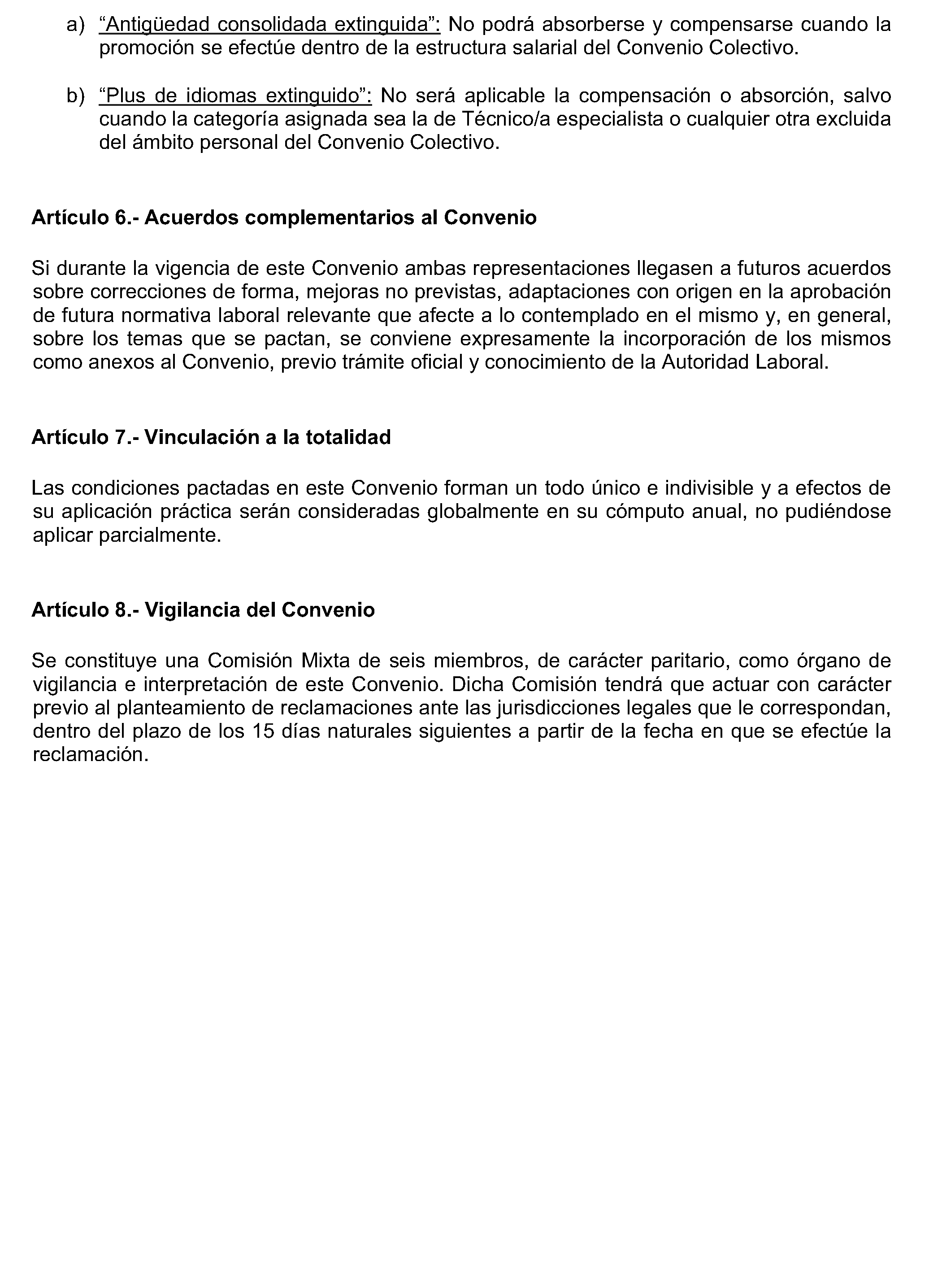 a) “Antigüedad consolidada extinguida”: No podrá absorberse y compensarse cuando la promoción se efectúe dentro de la estructura salarial del Convenio Colectivo.

b) “Plus de idiomas extinguido”: No será aplicable la compensación o absorción, salvo cuando la categoría asignada sea la de Técnico/a especialista o cualquier otra excluida del ámbito personal del Convenio Colectivo.

Artículo 6.- Acuerdos complementarios al Convenio

Si durante la vigencia de este Convenio ambas representaciones llegasen a futuros acuerdos sobre correcciones de forma, mejoras no previstas, adaptaciones con origen en la aprobación de futura normativa laboral relevante que afecte a lo contemplado en el mismo y, en general, sobre los temas que se pactan, se conviene expresamente la incorporación de los mismos como anexos al Convenio, previo trámite oficial y conocimiento de la Autoridad Laboral.

Artículo 7.- Vinculación a la totalidad

Las condiciones pactadas en este Convenio forman un todo único e indivisible y a efectos de su aplicación práctica serán consideradas globalmente en su cómputo anual, no pudiéndose aplicar parcialmente.

Artículo 8.- Vigilancia del Convenio

Se constituye una Comisión Mixta de seis miembros, de carácter paritario, como órgano de vigilancia e interpretación de este Convenio. Dicha Comisión tendrá que actuar con carácter previo al planteamiento de reclamaciones ante las jurisdicciones legales que le correspondan, dentro del plazo de los 15 días naturales siguientes a partir de la fecha en que se efectúe la reclamación.